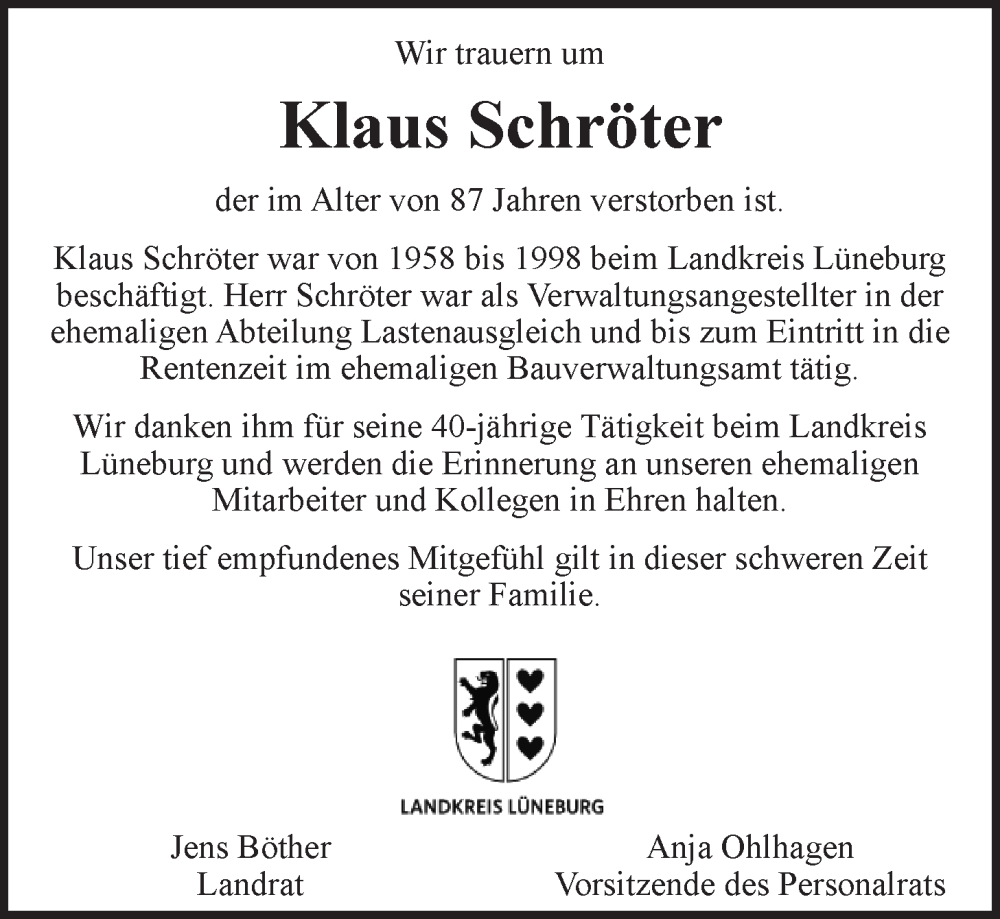 Wir trauern um

Klaus Schröter

der im Alter von 87 Jahren verstorben ist.

Klaus Schröter war von 1958 bis 1998 beim Landkreis Lüneburg beschäftigt. Herr Schröter war als Verwaltungsangestellter in der ehemaligen Abteilung Lastenausgleich und bis zum Eintritt in die Rentenzeit im ehemaligen Bauverwaltungsamt tätig.

Wir danken ihm für seine 40-jährige Tätigkeit beim Landkreis Lüneburg und werden die Erinnerung an unseren ehemaligen Mitarbeiter und Kollegen in Ehren halten.

Unser tief empfundenes Mitgefühl gilt in dieser schweren Zeit seiner Familie.

LANDKREIS LÜNEBURG

Jens Böther
Landrat

Anja Ohlhagen
Vorsitzende des Personalrats